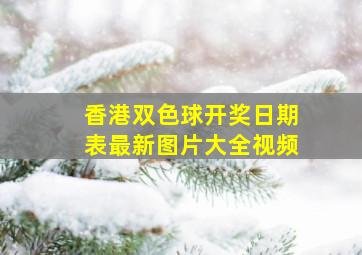 香港双色球开奖日期表最新图片大全视频